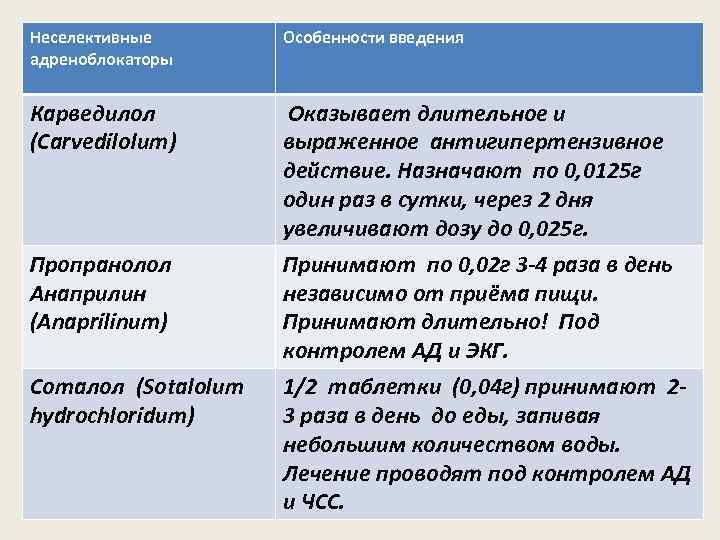 | Неселективные адреноблокаторы | Особенности введения |
|---|---|
| Карведилол (Carvedilolum) | Оказывает длительное и выраженное антигипертензивное действие. Назначают по 0,0125г один раз в сутки, через 2 дня увеличивают дозу до 0,025г. |
| Пропранолол Анаприлин (Anaprilinum) | Принимают по 0,02г 3-4 раза в день независимо от приёма пищи. Принимают длительно! Под контролем АД и ЭКГ. |
| Соталол (Sotalolum hydrochloridum) | 1/2 таблетки (0,04г) принимают 2-3 раза в день до еды, запивая небольшим количеством воды. Лечение проводят под контролем АД и ЧСС. |